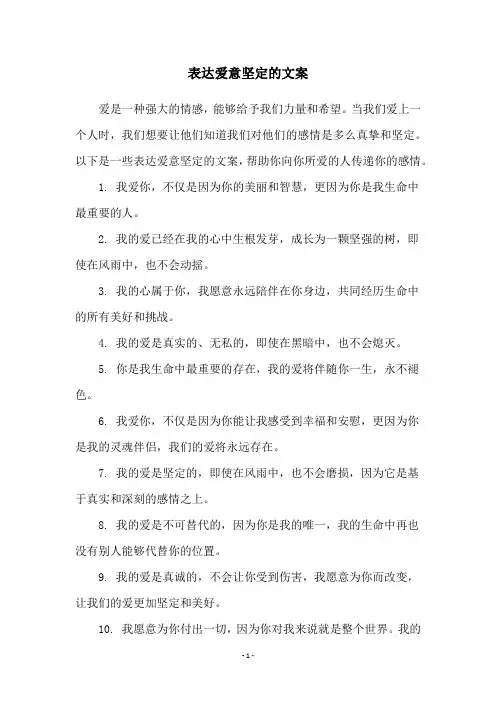 表达爱意坚定的文案

爱是一种强大的情感，能够给予我们力量和希望。当我们爱上一个人时，我们想要让他们知道我们对他们的感情是多么真挚和坚定。以下是一些表达爱意坚定的文案，帮助你向你所爱的人传递你的感情。

1. 我爱你，不仅是因为你的美丽和智慧，更因为你是我生命中最重要的人。

2. 我的爱已经在我的心中生根发芽，成长为一颗坚强的树，即使在风雨中，也不会动摇。

3. 我的心属于你，我愿意永远陪伴在你身边，共同经历生命中的所有美好和挑战。

4. 我的爱是真实的、无私的，即使在黑暗中，也不会熄灭。

5. 你是我生命中最重要的存在，我的爱将伴随你一生，永不褪色。

6. 我爱你，不仅是因为你能让我感受到幸福和安慰，更因为你是我的灵魂伴侣，我们的爱将永远存在。

7. 我的爱是坚定的，即使在风雨中，也不会磨损，因为它是基于真实和深刻的感情之上。

8. 我的爱是不可替代的，因为你是我的唯一，我的生命中再也没有别人能够代替你的位置。

9. 我的爱是真诚的，不会让你受到伤害，我愿意为你而改变，让我们的爱更加坚定和美好。

10. 我愿意为你付出一切，因为你对我来说就是整个世界。我的

- 1 -